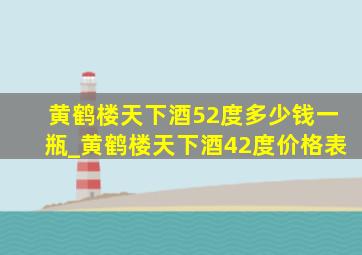 黄鹤楼天下酒52度多少钱一瓶_黄鹤楼天下酒42度价格表